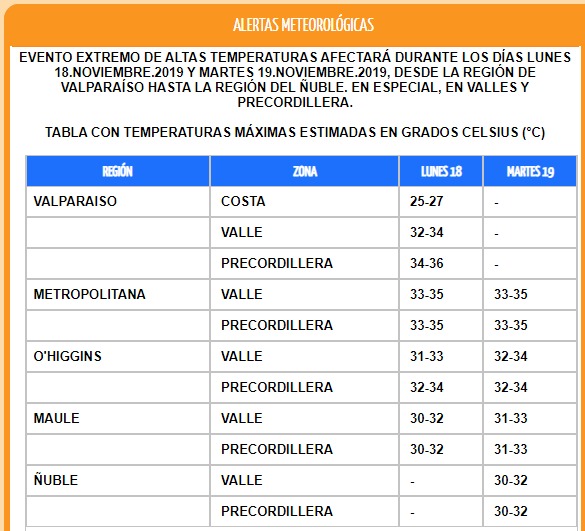 ALERTAS METEOROLÓGICAS

EVENTO EXTREMO DE ALTAS TEMPERATURAS AFECTARÁ DURANTE LOS DÍAS LUNES 18.NOVIEMBRE.2019 Y MARTES 19.NOVIEMBRE.2019, DESDE LA REGIÓN DE VALPARAÍSO HASTA LA REGIÓN DEL ÑUBLE. EN ESPECIAL, EN VALLES Y PRECORDILLERA.

TABLA CON TEMPERATURAS MÁXIMAS ESTIMADAS EN GRADOS CELSIUS (°C)

| REGIÓN | ZONA | LUNES 18 | MARTES 19 |
|---|---|---|---|
| VALPARAISO | COSTA | 25-27 | - |
| | VALLE | 32-34 | - |
| | PRECORDILLERA | 34-36 | - |
| METROPOLITANA | VALLE | 33-35 | 33-35 |
| | PRECORDILLERA | 33-35 | 33-35 |
| O'HIGGINS | VALLE | 31-33 | 32-34 |
| | PRECORDILLERA | 32-34 | 32-34 |
| MAULE | VALLE | 30-32 | 31-33 |
| | PRECORDILLERA | 30-32 | 31-33 |
| ÑUBLE | VALLE | - | 30-32 |
| | PRECORDILLERA | - | 30-32 |